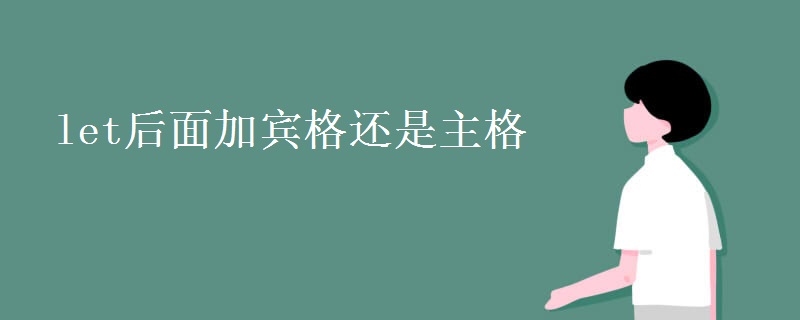 let后面加宾格还是主格